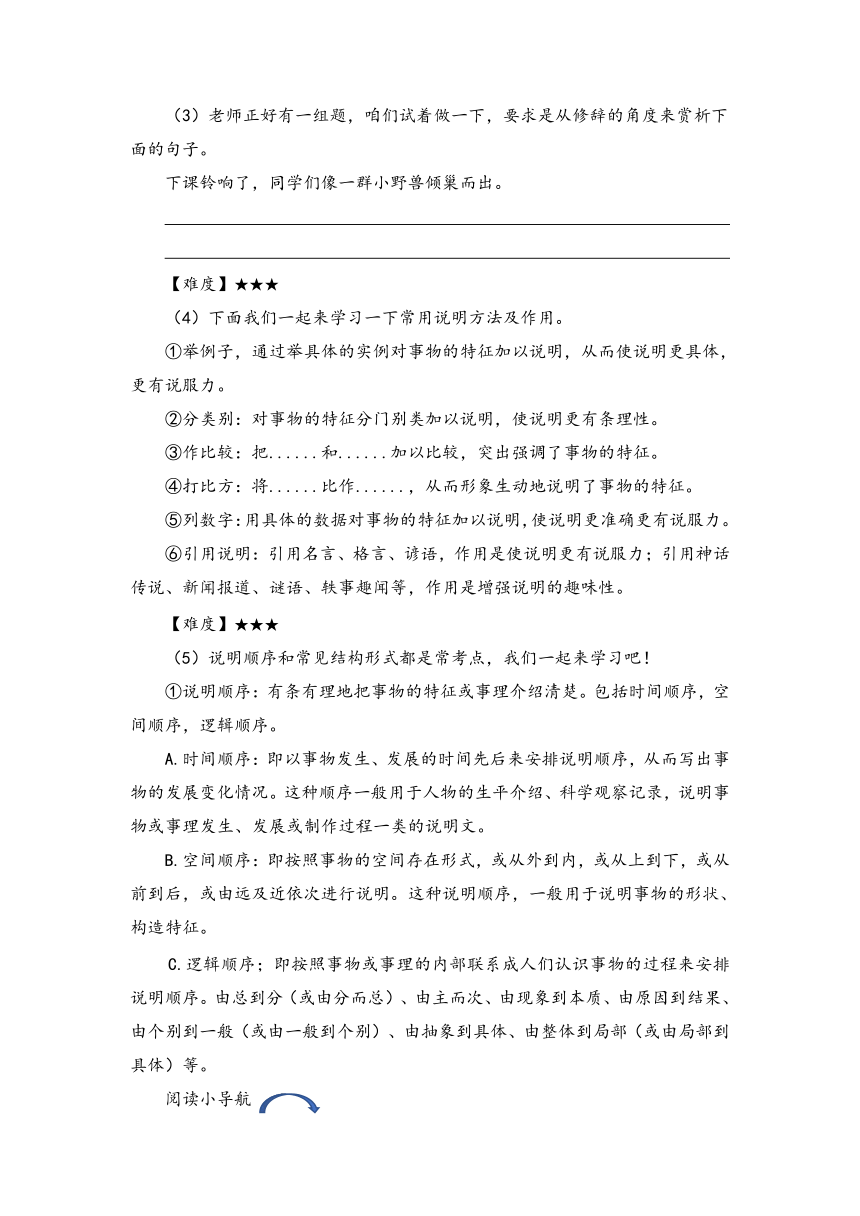 （3）老师正好有一组题，咱们试着做一下，要求是从修辞的角度来赏析下面的句子。

下课铃响了，同学们像一群小野兽倾巢而出。

【难度】★★★

（4）下面我们一起来学习一下常用说明方法及作用。

①举例子，通过举具体的实例对事物的特征加以说明，从而使说明更具体，更有说服力。

②分类别：对事物的特征分门别类加以说明，使说明更有条理性。

③作比较：把......和......加以比较，突出强调了事物的特征。

④打比方：将......比作......，从而形象生动地说明了事物的特征。

⑤列数字：用具体的数据对事物的特征加以说明，使说明更准确更有说服力。

⑥引用说明：引用名言、格言、谚语，作用是使说明更有说服力；引用神话传说、新闻报道、谜语、轶事趣闻等，作用是增强说明的趣味性。

【难度】★★★

（5）说明顺序和常见结构形式都是常考点，我们一起来学习吧！

①说明顺序：有条有理地把事物的特征或事理介绍清楚。包括时间顺序，空间顺序，逻辑顺序。

A.时间顺序：即以事物发生、发展的时间先后来安排说明顺序，从而写出事物的发展变化情况。这种顺序一般用于人物的生平介绍、科学观察记录，说明事物或事理发生、发展或制作过程一类的说明文。

B.空间顺序：即按照事物的空间存在形式，或从外到内，或从上到下，或从前到后，或由远及近依次进行说明。这种说明顺序，一般用于说明事物的形状、构造特征。

C.逻辑顺序；即按照事物或事理的内部联系成人们认识事物的过程来安排说明顺序。由总到分（或由分而总）、由主而次、由现象到本质、由原因到结果、由个别到一般（或由一般到个别）、由抽象到具体、由整体到局部（或由局部到具体）等。

阅读小导航